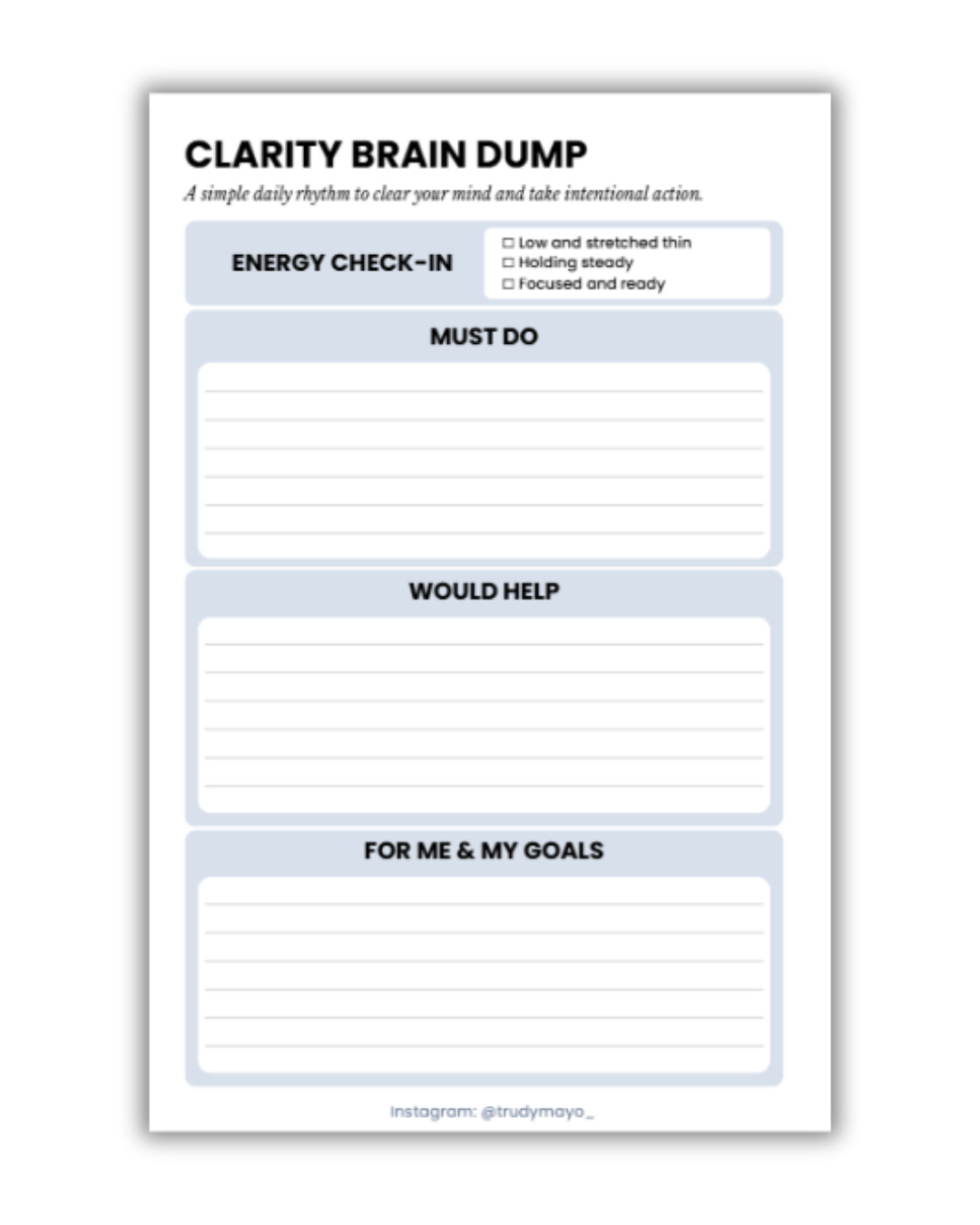 CLARITY BRAIN DUMP

A simple daily rhythm to clear your mind and take intentional action.

ENERGY CHECK-IN

☐ Low and stretched thin
☐ Holding steady
☐ Focused and ready

MUST DO

WOULD HELP

FOR ME & MY GOALS

Instagram: @trudymayo_